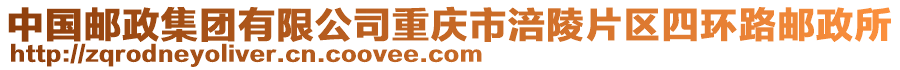 中国邮政集团有限公司重庆市涪陵片区四环路邮政所
http://zqrodneyoliver.cn.coovee.com